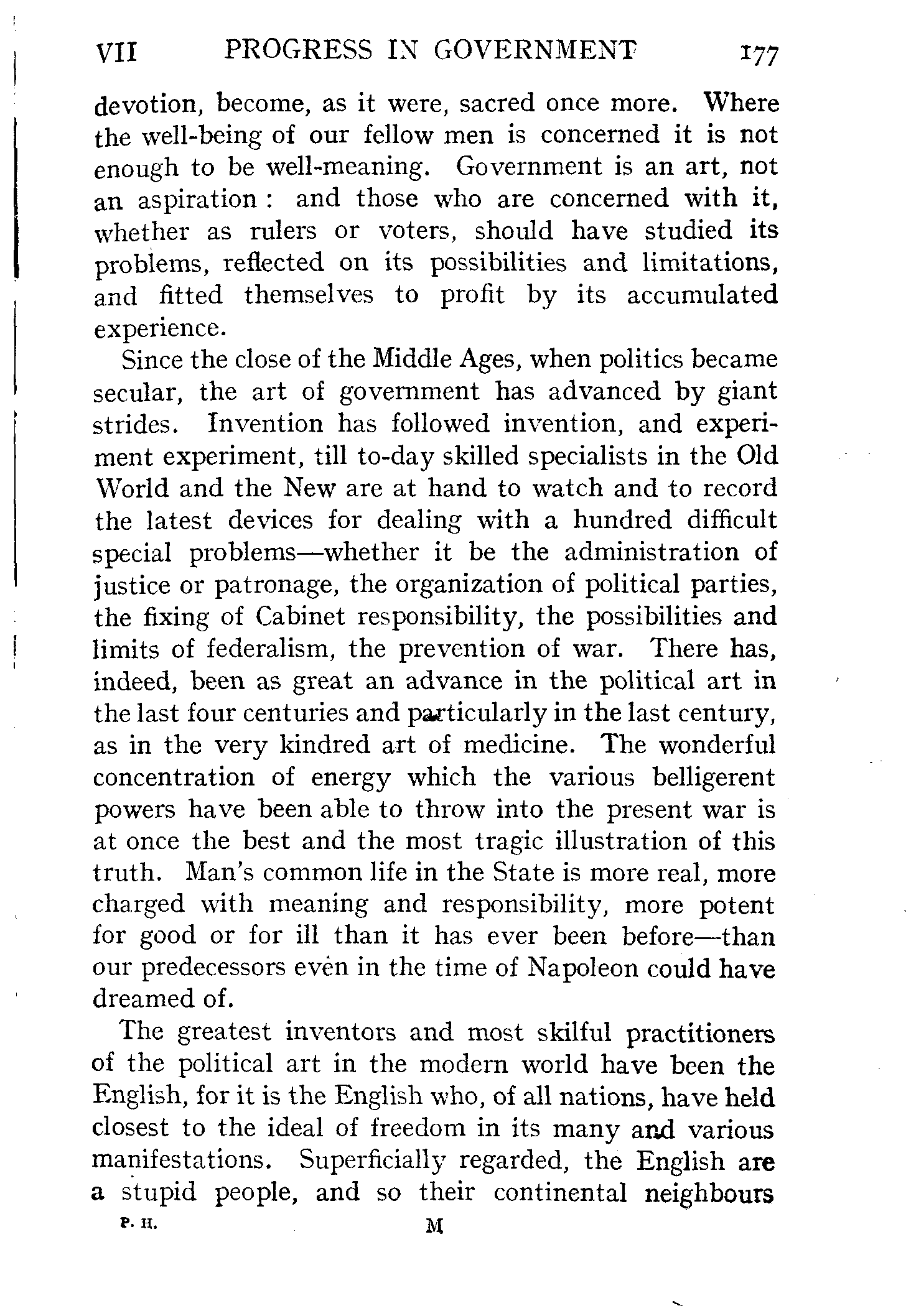 VII PROGRESS IN GOVERNMENT 177

devotion, become, as it were, sacred once more. Where the well-being of our fellow men is concerned it is not enough to be well-meaning. Government is an art, not an aspiration: and those who are concerned with it, whether as rulers or voters, should have studied its problems, reflected on its possibilities and limitations, and fitted themselves to profit by its accumulated experience.

Since the close of the Middle Ages, when politics became secular, the art of government has advanced by giant strides. Invention has followed invention, and experiment experiment, till to-day skilled specialists in the Old World and the New are at hand to watch and to record the latest devices for dealing with a hundred difficult special problems—whether it be the administration of justice or patronage, the organization of political parties, the fixing of Cabinet responsibility, the possibilities and limits of federalism, the prevention of war. There has, indeed, been as great an advance in the political art in the last four centuries and particularly in the last century, as in the very kindred art of medicine. The wonderful concentration of energy which the various belligerent powers have been able to throw into the present war is at once the best and the most tragic illustration of this truth. Man's common life in the State is more real, more charged with meaning and responsibility, more potent for good or for ill than it has ever been before—than our predecessors even in the time of Napoleon could have dreamed of.

The greatest inventors and most skilful practitioners of the political art in the modern world have been the English, for it is the English who, of all nations, have held closest to the ideal of freedom in its many and various manifestations. Superficially regarded, the English are a stupid people, and so their continental neighbours

P. H. M